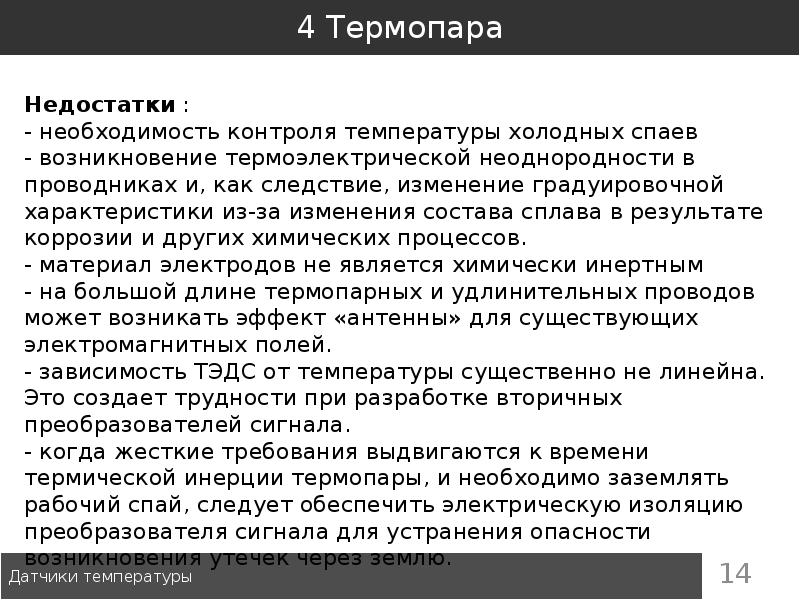 4 Термопара

Недостатки :
- необходимость контроля температуры холодных спаев
- возникновение термоэлектрической неоднородности в проводниках и, как следствие, изменение градуировочной характеристики из-за изменения состава сплава в результате коррозии и других химических процессов.
- материал электродов не является химически инертным
- на большой длине термопарных и удлинительных проводов может возникать эффект «антенны» для существующих электромагнитных полей.
- зависимость ТЭДС от температуры существенно не линейна. Это создает трудности при разработке вторичных преобразователей сигнала.
- когда жесткие требования выдвигаются к времени термической инерции термопары, и необходимо заземлять рабочий спай, следует обеспечить электрическую изоляцию преобразователя сигнала для устранения опасности возникновения утечек через землю.

Датчики температуры

14